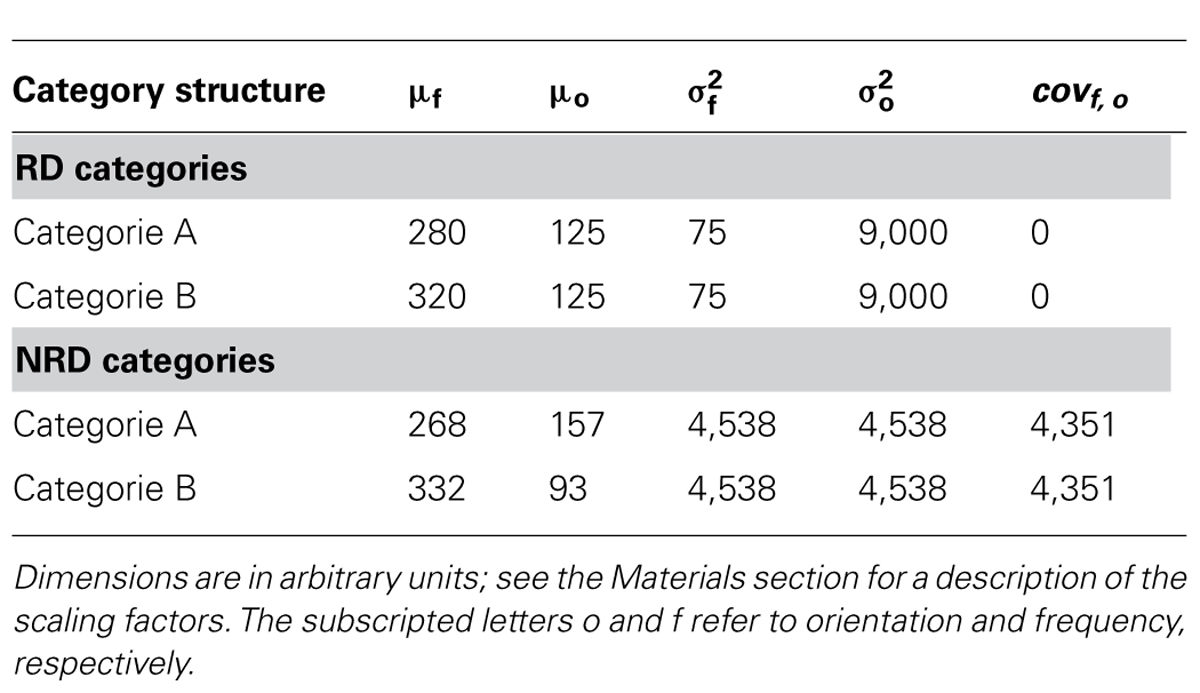 | Category structure | $\mu_f$ | $\mu_o$ | $\sigma_f^2$ | $\sigma_o^2$ | $cov_{f,o}$ |
|---|---|---|---|---|---|
| **RD categories** | | | | | |
| Categorie A | 280 | 125 | 75 | 9,000 | 0 |
| Categorie B | 320 | 125 | 75 | 9,000 | 0 |
| **NRD categories** | | | | | |
| Categorie A | 268 | 157 | 4,538 | 4,538 | 4,351 |
| Categorie B | 332 | 93 | 4,538 | 4,538 | 4,351 |

Dimensions are in arbitrary units; see the Materials section for a description of the scaling factors. The subscripted letters o and f refer to orientation and frequency, respectively.